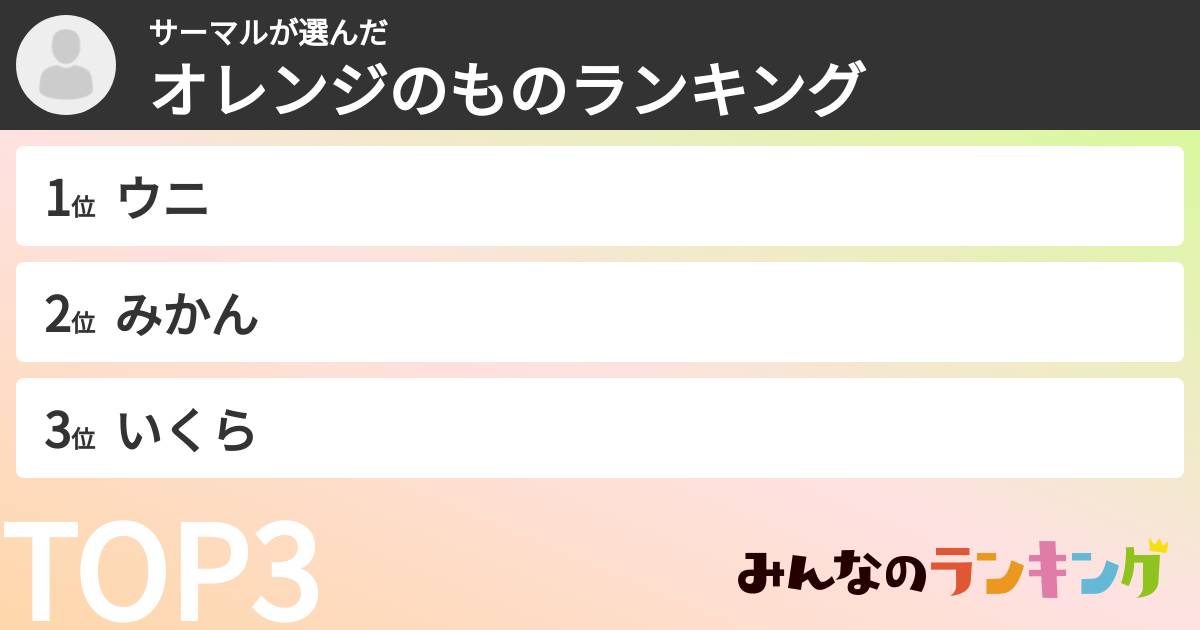 サーマルが選んだ
オレンジのものランキング

1位 ウニ

2位 みかん

3位 いくら

TOP3

みんなのランキング